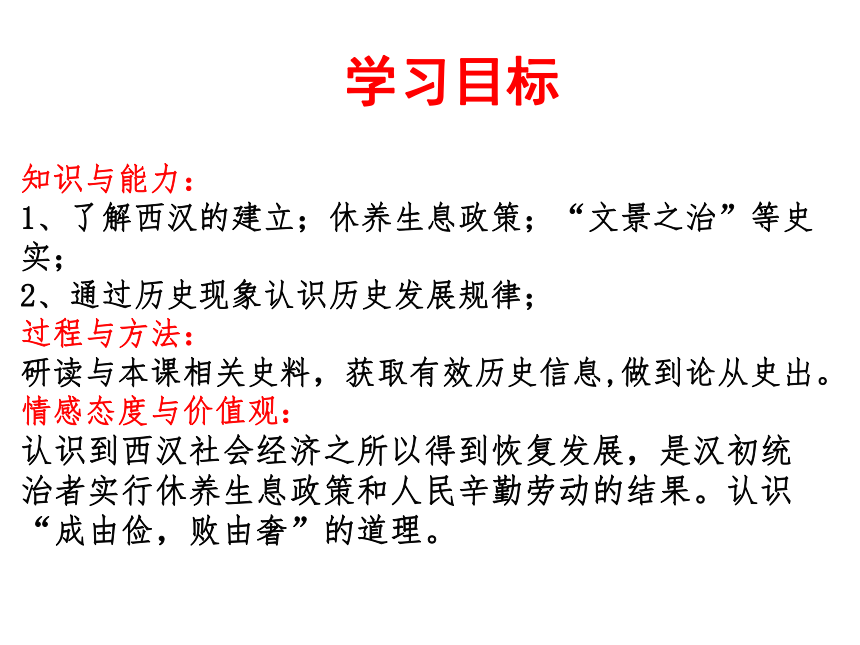 学习目标

知识与能力：
1、了解西汉的建立；休养生息政策；“文景之治”等史实；
2、通过历史现象认识历史发展规律；
过程与方法：
研读与本课相关史料，获取有效历史信息,做到论从史出。
情感态度与价值观：
认识到西汉社会经济之所以得到恢复发展，是汉初统治者实行休养生息政策和人民辛勤劳动的结果。认识“成由俭，败由奢”的道理。